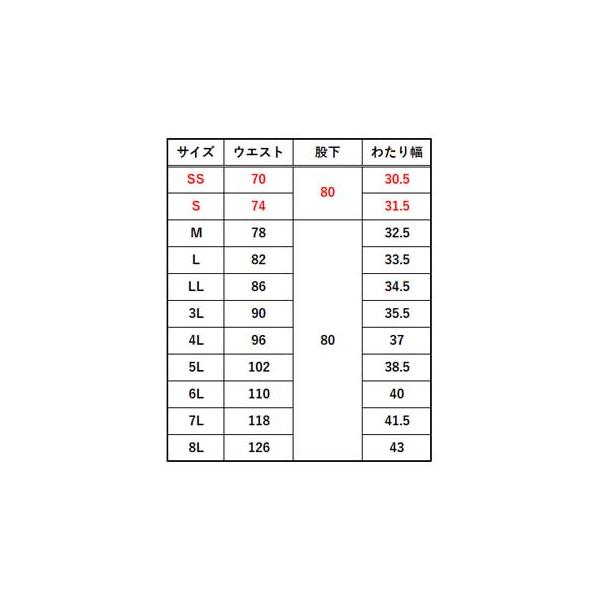 | サイズ | ウエスト | 股下 | わたり幅 |
|---|---|---|---|
| SS | 70 | 80 | 30.5 |
| S | 74 | | 31.5 |
| M | 78 | 80 | 32.5 |
| L | 82 | | 33.5 |
| LL | 86 | | 34.5 |
| 3L | 90 | | 35.5 |
| 4L | 96 | | 37 |
| 5L | 102 | | 38.5 |
| 6L | 110 | | 40 |
| 7L | 118 | | 41.5 |
| 8L | 126 | | 43 |